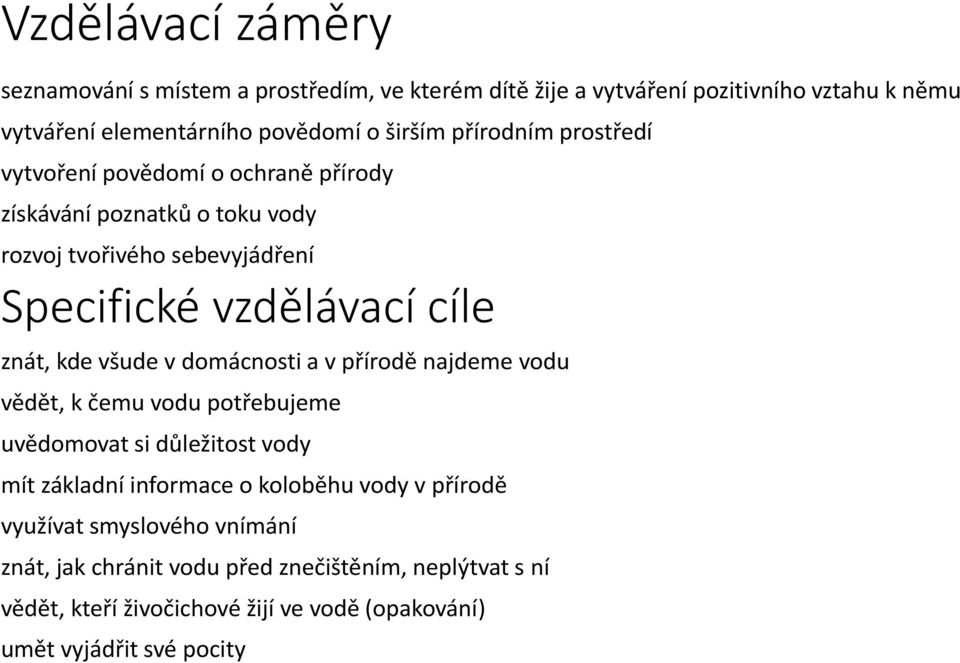 Vzdělávací záměry

seznamování s místem a prostředím, ve kterém dítě žije a vytváření pozitivního vztahu k němu

vytváření elementárního povědomí o širším přírodním prostředí

vytvoření povědomí o ochraně přírody

získávání poznatků o toku vody

rozvoj tvořivého sebevyjádření

Specifické vzdělávací cíle

znát, kde všude v domácnosti a v přírodě najdeme vodu

vědět, k čemu vodu potřebujeme

uvědomovat si důležitost vody

mít základní informace o koloběhu vody v přírodě

využívat smyslového vnímání

znát, jak chránit vodu před znečištěním, neplýtvat s ní

vědět, kteří živočichové žijí ve vodě (opakování)

umět vyjádřit své pocity